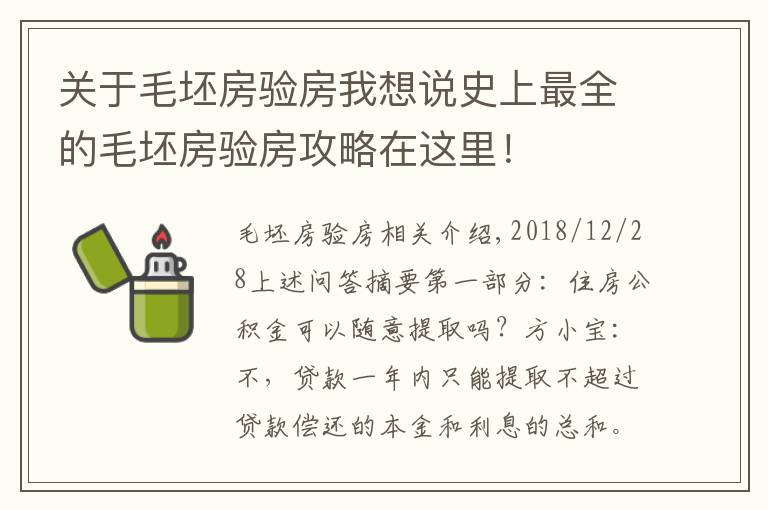 关于毛坯房验房我想说史上最全的毛坯房验房攻略在这里！

毛坯房验房相关介绍,2018/12/28上述问答摘要第一部分：住房公积金可以随意提取吗？方小宝：不，贷款一年内只能提取不超过贷款偿还的本金和利息的总和。